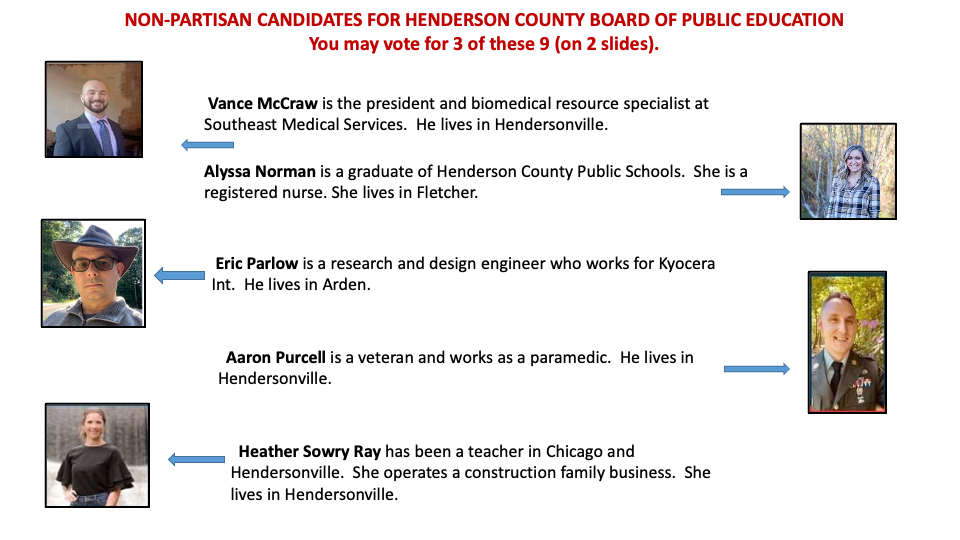 NON-PARTISAN CANDIDATES FOR HENDERSON COUNTY BOARD OF PUBLIC EDUCATION
You may vote for 3 of these 9 (on 2 slides).

Vance McCraw is the president and biomedical resource specialist at Southeast Medical Services. He lives in Hendersonville.

Alyssa Norman is a graduate of Henderson County Public Schools. She is a registered nurse. She lives in Fletcher.

Eric Parlow is a research and design engineer who works for Kyocera Int. He lives in Arden.

Aaron Purcell is a veteran and works as a paramedic. He lives in Hendersonville.

Heather Sowry Ray has been a teacher in Chicago and Hendersonville. She operates a construction family business. She lives in Hendersonville.